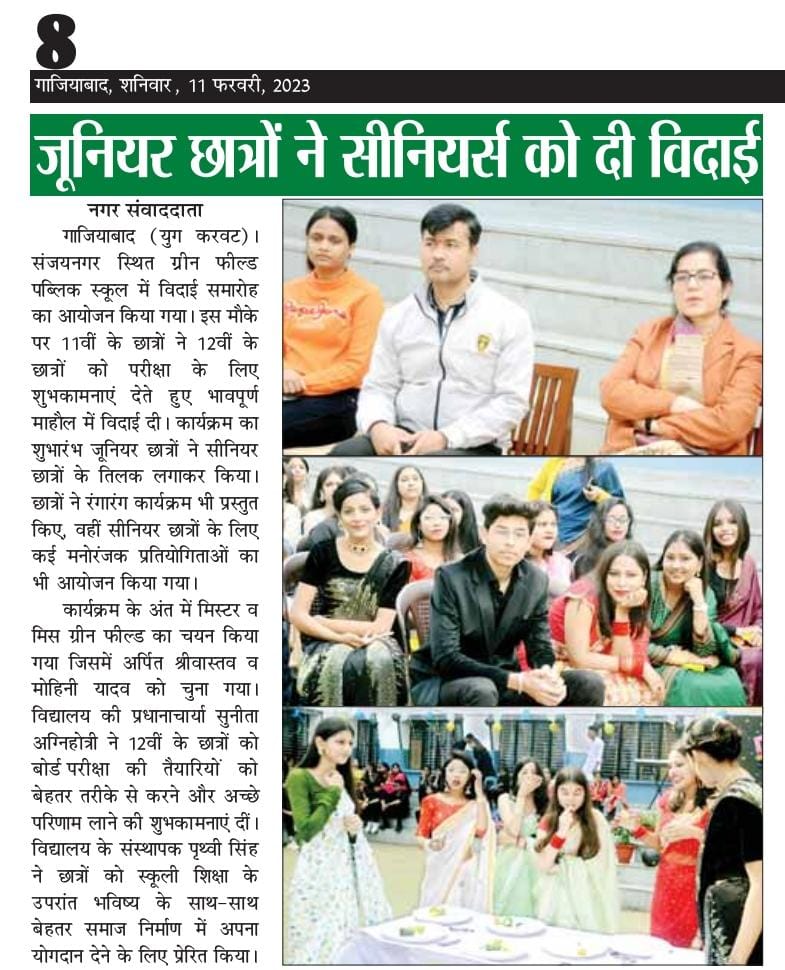 8

गाजियाबाद, शनिवार, 11 फरवरी, 2023

जूनियर छात्रों ने सीनियर्स को दी विदाई

नगर संवाददाता

गाजियाबाद (युग करवट)। संजयनगर स्थित ग्रीन फील्ड पब्लिक स्कूल में विदाई समारोह का आयोजन किया गया। इस मौके पर 11वीं के छात्रों ने 12वीं के छात्रों को परीक्षा के लिए शुभकामनाएं देते हुए भावपूर्ण माहौल में विदाई दी। कार्यक्रम का शुभारंभ जूनियर छात्रों ने सीनियर छात्रों के तिलक लगाकर किया। छात्रों ने रंगारंग कार्यक्रम भी प्रस्तुत किए, वहीं सीनियर छात्रों के लिए कई मनोरंजक प्रतियोगिताओं का भी आयोजन किया गया।

कार्यक्रम के अंत में मिस्टर व मिस ग्रीन फील्ड का चयन किया गया जिसमें अर्पित श्रीवास्तव व मोहिनी यादव को चुना गया। विद्यालय की प्रधानाचार्या सुनीता अग्निहोत्री ने 12वीं के छात्रों को बोर्ड परीक्षा की तैयारियों को बेहतर तरीके से करने और अच्छे परिणाम लाने की शुभकामनाएं दीं। विद्यालय के संस्थापक पृथ्वी सिंह ने छात्रों को स्कूली शिक्षा के उपरांत भविष्य के साथ-साथ बेहतर समाज निर्माण में अपना योगदान देने के लिए प्रेरित किया।